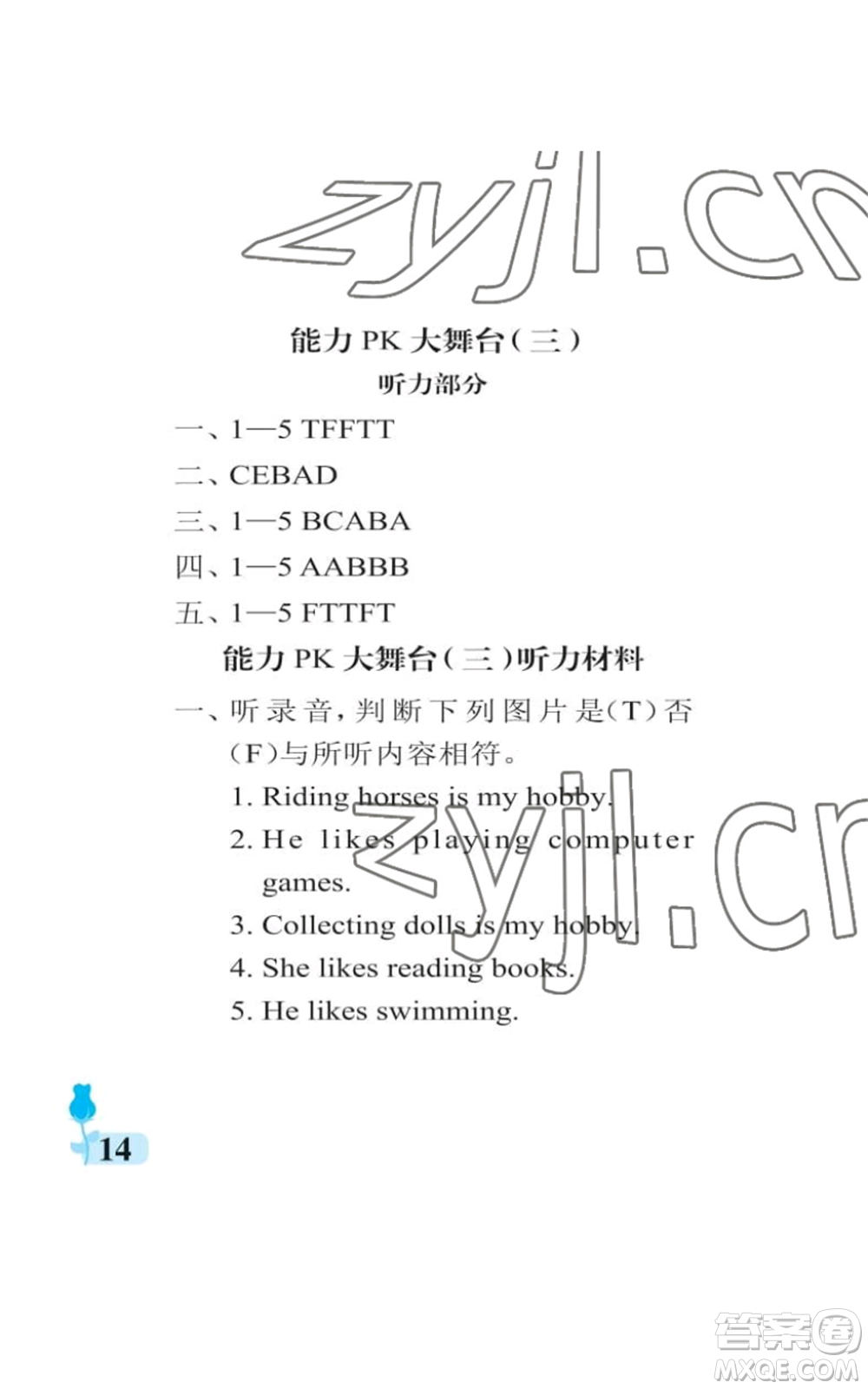 zyjl.cn

能力 PK 大舞台（三）

听力部分

一、1—5 TFFTT

二、CEBAD

三、1—5 BCABA

四、1—5 AABBB

五、1—5 FTTFT

能力 PK 大舞台（三）听力材料

一、听录音，判断下列图片是(T)否(F)与所听内容相符。

1. Riding horses is my hobby.

2. He likes playing computer games.

3. Collecting dolls is my hobby.

4. She likes reading books.

5. He likes swimming.

zyjl.cn

14

答案圈 MXQE.COM